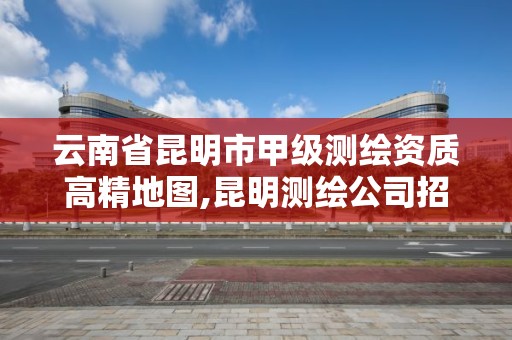 云南省昆明市甲级测绘资质高精地图,昆明测绘公司招